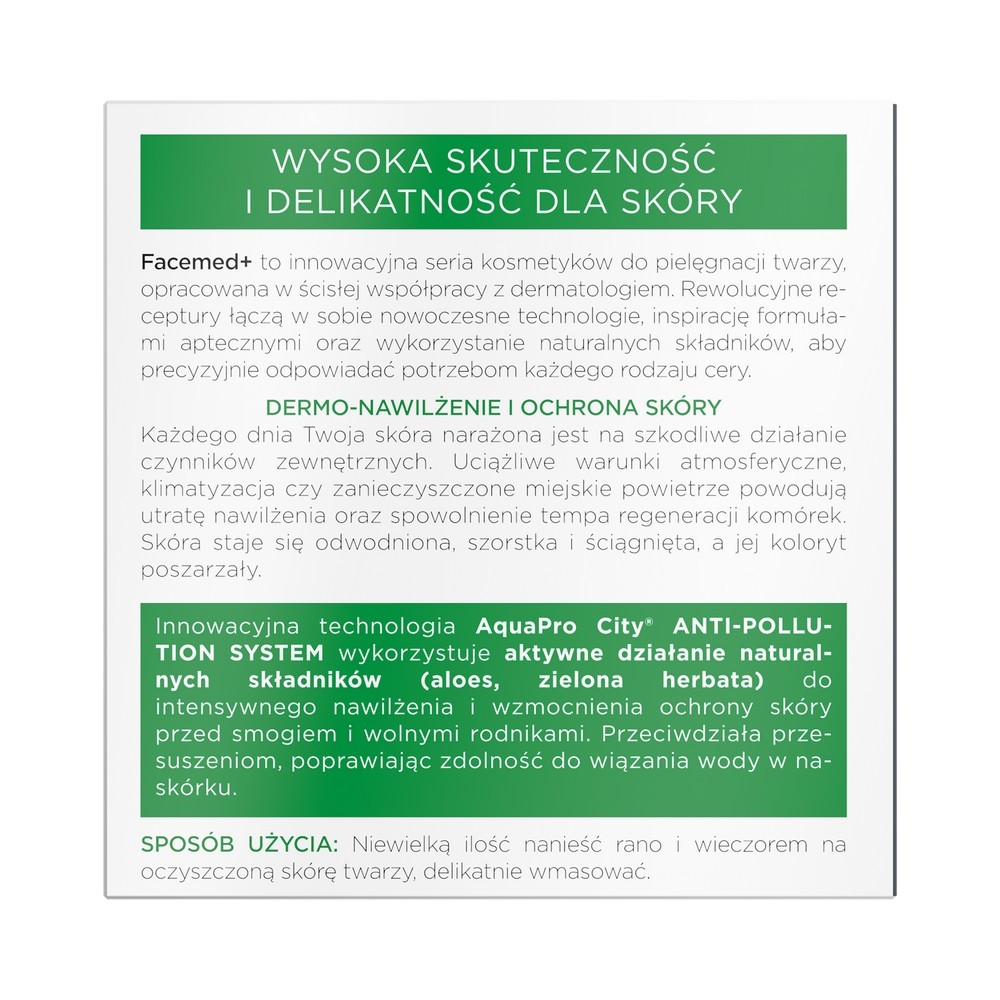 WYSOKA SKUTECZNOŚĆ
I DELIKATNOŚĆ DLA SKÓRY

Facemed+ to innowacyjna seria kosmetyków do pielęgnacji twarzy, opracowana w ścisłej współpracy z dermatologiem. Rewolucyjne receptury łączą w sobie nowoczesne technologie, inspirację formułami aptecznymi oraz wykorzystanie naturalnych składników, aby precyzyjnie odpowiadać potrzebom każdego rodzaju cery.

DERMO-NAWILŻENIE I OCHRONA SKÓRY

Każdego dnia Twoja skóra narażona jest na szkodliwe działanie czynników zewnętrznych. Uciążliwe warunki atmosferyczne, klimatyzacja czy zanieczyszczone miejskie powietrze powodują utratę nawilżenia oraz spowolnienie tempa regeneracji komórek. Skóra staje się odwodniona, szorstka i ściągnięta, a jej koloryt poszarzały.

Innowacyjna technologia AquaPro City® ANTI-POLLUTION SYSTEM wykorzystuje aktywne działanie naturalnych składników (aloes, zielona herbata) do intensywnego nawilżenia i wzmocnienia ochrony skóry przed smogiem i wolnymi rodnikami. Przeciwdziała przesuszeniom, poprawiając zdolność do wiązania wody w naskórku.

SPOSÓB UŻYCIA: Niewielką ilość nanieść rano i wieczorem na oczyszczoną skórę twarzy, delikatnie wmasować.